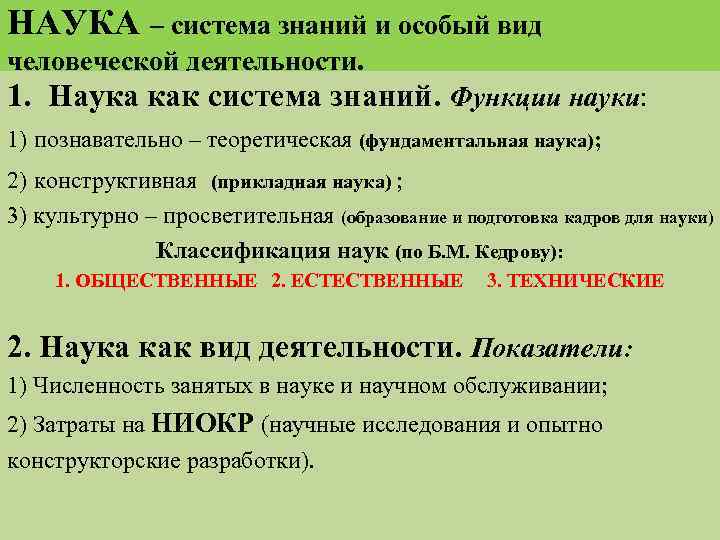 НАУКА – система знаний и особый вид человеческой деятельности.

1. Наука как система знаний. Функции науки:

1) познавательно – теоретическая (фундаментальная наука);

2) конструктивная (прикладная наука) ;

3) культурно – просветительная (образование и подготовка кадров для науки)

Классификация наук (по Б.М. Кедрову):

1. ОБЩЕСТВЕННЫЕ 2. ЕСТЕСТВЕННЫЕ 3. ТЕХНИЧЕСКИЕ

2. Наука как вид деятельности. Показатели:

1) Численность занятых в науке и научном обслуживании;

2) Затраты на НИОКР (научные исследования и опытно конструкторские разработки).